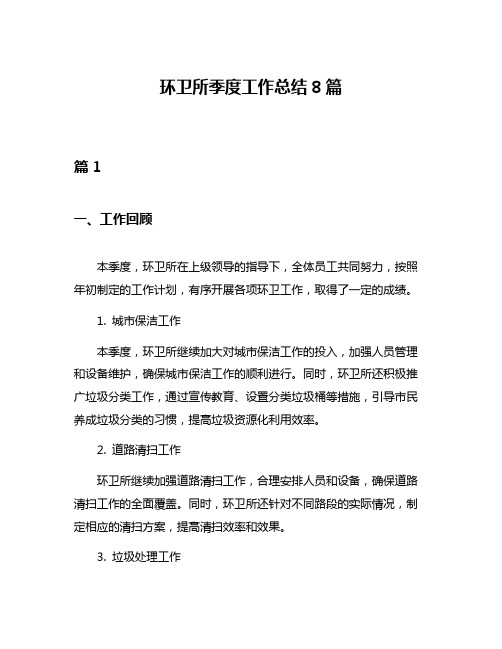 环卫所季度工作总结 8 篇

篇 1

一、工作回顾

本季度，环卫所在上级领导的指导下，全体员工共同努力，按照年初制定的工作计划，有序开展各项环卫工作，取得了一定的成绩。

1. 城市保洁工作

本季度，环卫所继续加大对城市保洁工作的投入，加强人员管理和设备维护，确保城市保洁工作的顺利进行。同时，环卫所还积极推广垃圾分类工作，通过宣传教育、设置分类垃圾桶等措施，引导市民养成垃圾分类的习惯，提高垃圾资源化利用效率。

2. 道路清扫工作

环卫所继续加强道路清扫工作，合理安排人员和设备，确保道路清扫工作的全面覆盖。同时，环卫所还针对不同路段的实际情况，制定相应的清扫方案，提高清扫效率和效果。

3. 垃圾处理工作